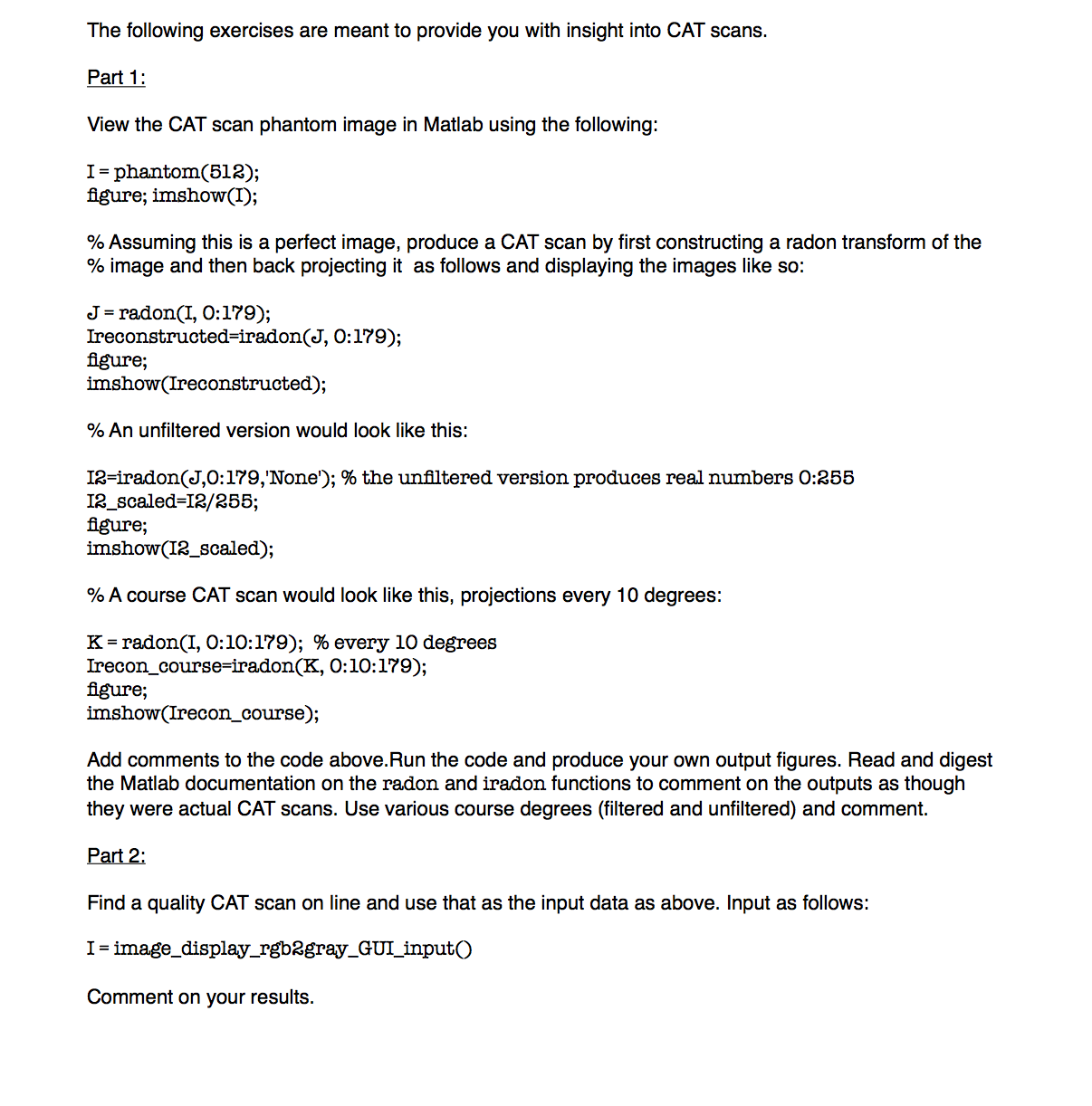 The following exercises are meant to provide you with insight into CAT scans.

Part 1:

View the CAT scan phantom image in Matlab using the following:

I = phantom(512);
figure; imshow(I);

% Assuming this is a perfect image, produce a CAT scan by first constructing a radon transform of the
% image and then back projecting it as follows and displaying the images like so:

J = radon(I, 0:179);
Ireconstructed=iradon(J, 0:179);
figure;
imshow(Ireconstructed);

% An unfiltered version would look like this:

I2=iradon(J,0:179,'None'); % the unfiltered version produces real numbers 0:255
I2_scaled=I2/255;
figure;
imshow(I2_scaled);

% A course CAT scan would look like this, projections every 10 degrees:

K = radon(I, 0:10:179); % every 10 degrees
Irecon_course=iradon(K, 0:10:179);
figure;
imshow(Irecon_course);

Add comments to the code above.Run the code and produce your own output figures. Read and digest the Matlab documentation on the radon and iradon functions to comment on the outputs as though they were actual CAT scans. Use various course degrees (filtered and unfiltered) and comment.

Part 2:

Find a quality CAT scan on line and use that as the input data as above. Input as follows:

I = image_display_rgb2gray_GUI_input()

Comment on your results.